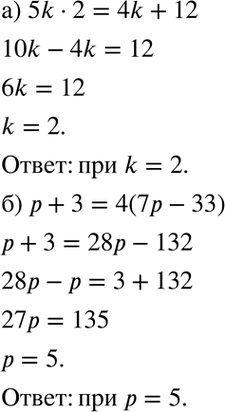 а) $5k \cdot 2 = 4k + 12$

$10k - 4k = 12$

$6k = 12$

$k = 2.$

Ответ: при $k = 2.$

б) $p + 3 = 4(7p - 33)$

$p + 3 = 28p - 132$

$28p - p = 3 + 132$

$27p = 135$

$p = 5.$

Ответ: при $p = 5.$